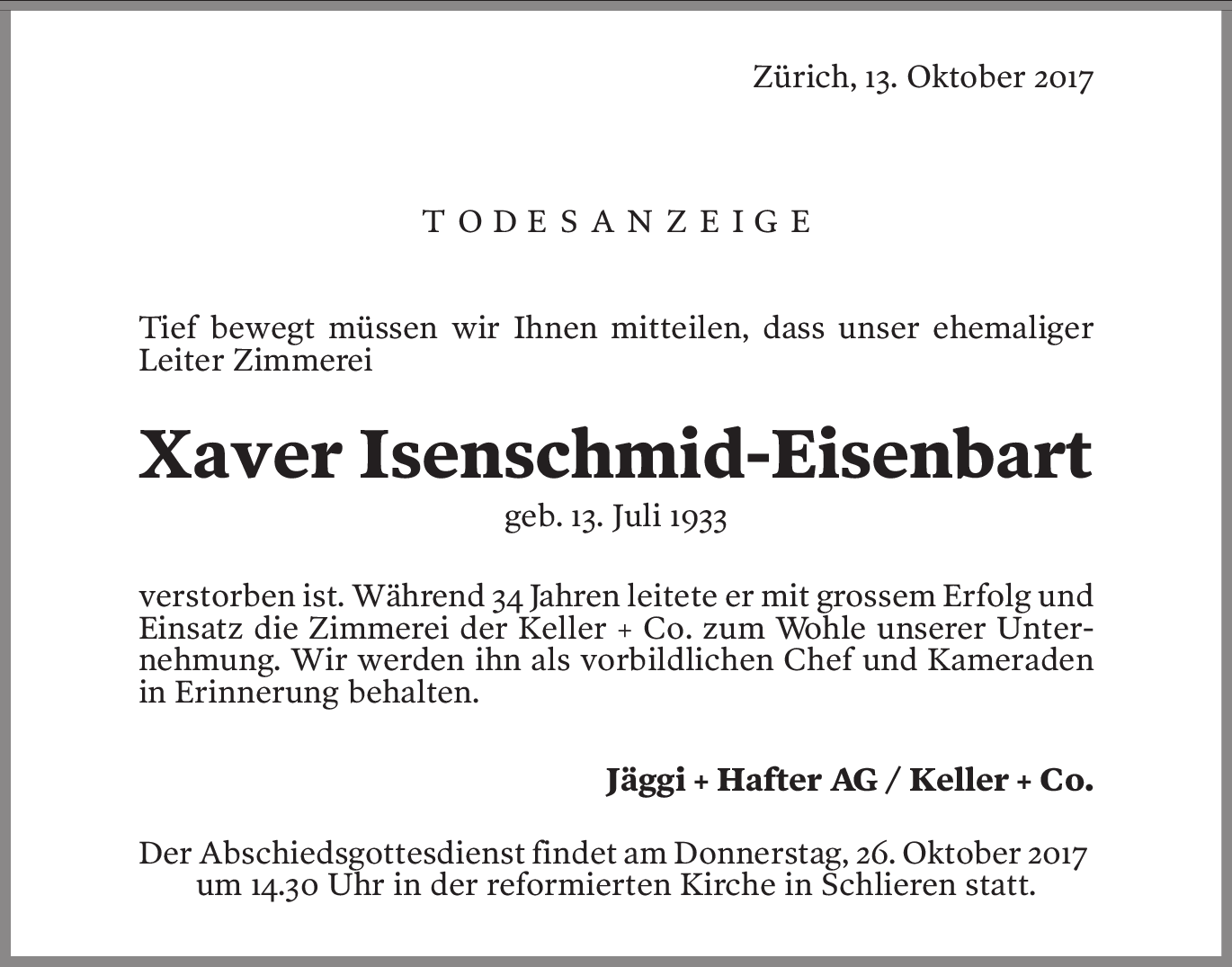 Zürich, 13. Oktober 2017

TODESANZEIGE

Tief bewegt müssen wir Ihnen mitteilen, dass unser ehemaliger Leiter Zimmerei

Xaver Isenschmid-Eisenbart

geb. 13. Juli 1933

verstorben ist. Während 34 Jahren leitete er mit grossem Erfolg und Einsatz die Zimmerei der Keller + Co. zum Wohle unserer Unternehmung. Wir werden ihn als vorbildlichen Chef und Kameraden in Erinnerung behalten.

Jäggi + Hafter AG / Keller + Co.

Der Abschiedsgottesdienst findet am Donnerstag, 26. Oktober 2017 um 14.30 Uhr in der reformierten Kirche in Schlieren statt.